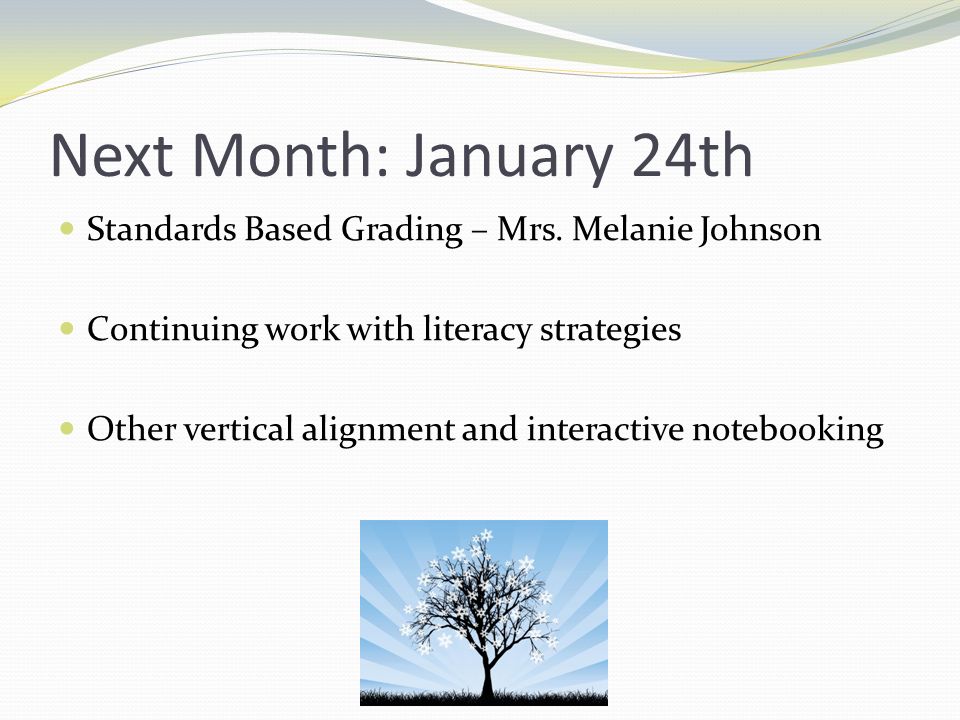 Next Month: January 24th

Standards Based Grading – Mrs. Melanie Johnson

Continuing work with literacy strategies

Other vertical alignment and interactive notebooking